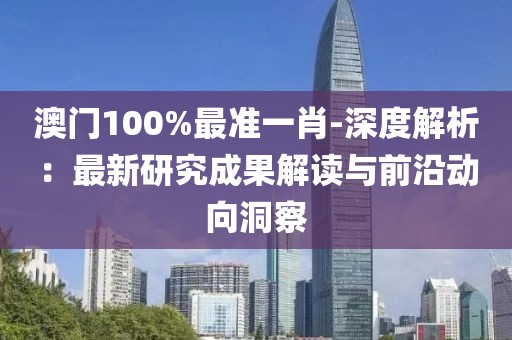 澳门100%最准一肖-深度解析：最新研究成果解读与前沿动向洞察